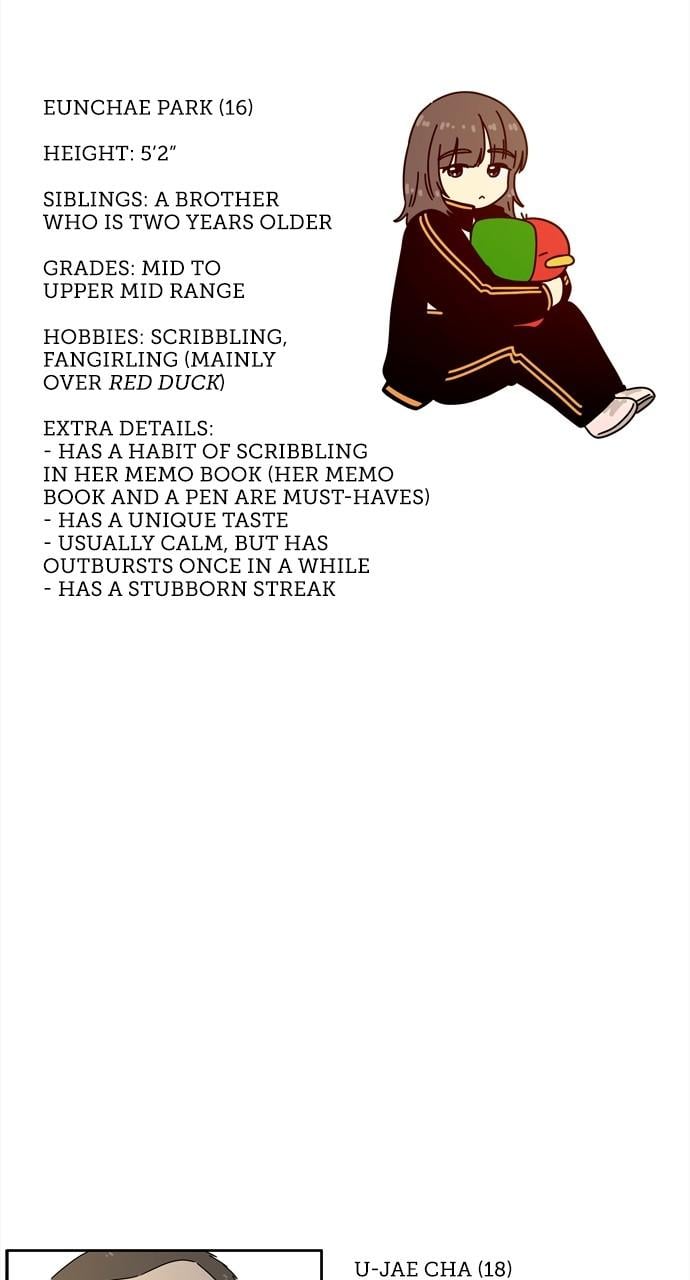 EUNCHAE PARK (16)

HEIGHT: 5'2"

SIBLINGS: A BROTHER WHO IS TWO YEARS OLDER

GRADES: MID TO UPPER MID RANGE

HOBBIES: SCRIBBLING, FANGIRLING (MAINLY OVER RED DUCK)

EXTRA DETAILS:
- HAS A HABIT OF SCRIBBLING IN HER MEMO BOOK (HER MEMO BOOK AND A PEN ARE MUST-HAVES)
- HAS A UNIQUE TASTE
- USUALLY CALM, BUT HAS OUTBURSTS ONCE IN A WHILE
- HAS A STUBBORN STREAK

U-JAE CHA (18)